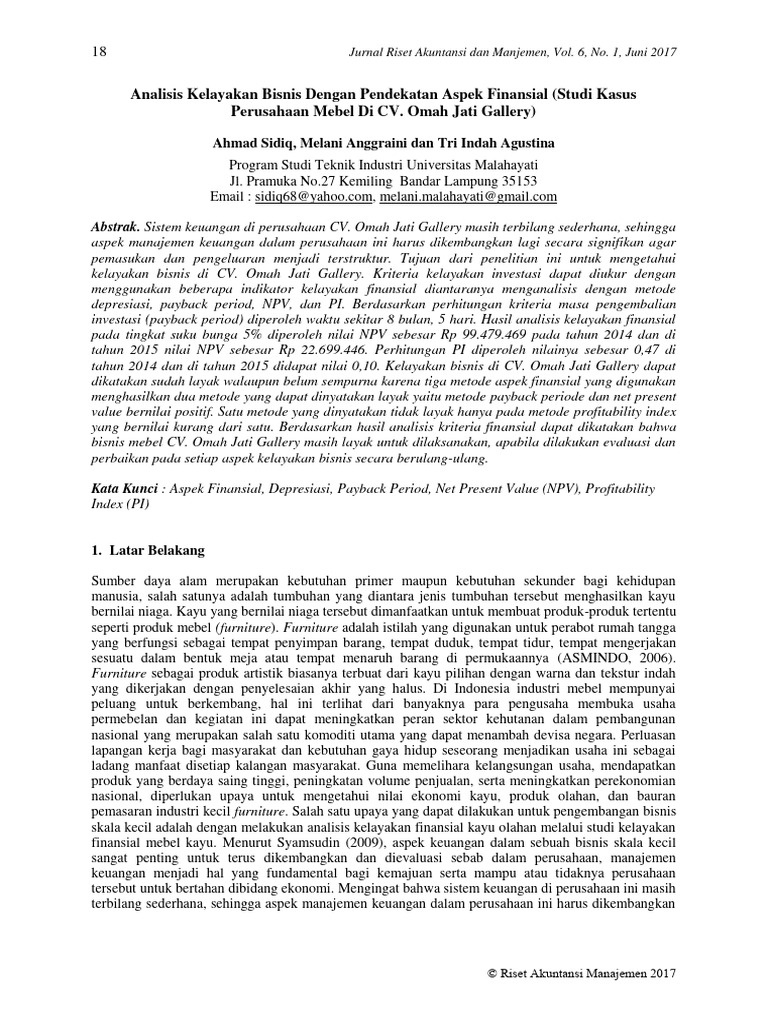 18 Jurnal Riset Akuntansi dan Manjemen, Vol. 6, No. 1, Juni 2017

Analisis Kelayakan Bisnis Dengan Pendekatan Aspek Finansial (Studi Kasus Perusahaan Mebel Di CV. Omah Jati Gallery)

Ahmad Sidiq, Melani Anggraini dan Tri Indah Agustina

Program Studi Teknik Industri Universitas Malahayati
Jl. Pramuka No.27 Kemiling Bandar Lampung 35153
Email : sidiq68@yahoo.com, melani.malahayati@gmail.com

Abstrak. Sistem keuangan di perusahaan CV. Omah Jati Gallery masih terbilang sederhana, sehingga aspek manajemen keuangan dalam perusahaan ini harus dikembangkan lagi secara signifikan agar pemasukan dan pengeluaran menjadi terstruktur. Tujuan dari penelitian ini untuk mengetahui kelayakan bisnis di CV. Omah Jati Gallery. Kriteria kelayakan investasi dapat diukur dengan menggunakan beberapa indikator kelayakan finansial diantaranya menganalisis dengan metode depresiasi, payback period, NPV, dan PI. Berdasarkan perhitungan kriteria masa pengembalian investasi (payback period) diperoleh waktu sekitar 8 bulan, 5 hari. Hasil analisis kelayakan finansial pada tingkat suku bunga 5% diperoleh nilai NPV sebesar Rp 99.479.469 pada tahun 2014 dan di tahun 2015 nilai NPV sebesar Rp 22.699.446. Perhitungan PI diperoleh nilainya sebesar 0,47 di tahun 2014 dan di tahun 2015 didapat nilai 0,10. Kelayakan bisnis di CV. Omah Jati Gallery dapat dikatakan sudah layak walaupun belum sempurna karena tiga metode aspek finansial yang digunakan menghasilkan dua metode yang dapat dinyatakan layak yaitu metode payback periode dan net present value bernilai positif. Satu metode yang dinyatakan tidak layak hanya pada metode profitability index yang bernilai kurang dari satu. Berdasarkan hasil analisis kriteria finansial dapat dikatakan bahwa bisnis mebel CV. Omah Jati Gallery masih layak untuk dilaksanakan, apabila dilakukan evaluasi dan perbaikan pada setiap aspek kelayakan bisnis secara berulang-ulang.

Kata Kunci : Aspek Finansial, Depresiasi, Payback Period, Net Present Value (NPV), Profitability Index (PI)

1. Latar Belakang

Sumber daya alam merupakan kebutuhan primer maupun kebutuhan sekunder bagi kehidupan manusia, salah satunya adalah tumbuhan yang diantara jenis tumbuhan tersebut menghasilkan kayu bernilai niaga. Kayu yang bernilai niaga tersebut dimanfaatkan untuk membuat produk-produk tertentu seperti produk mebel (furniture). Furniture adalah istilah yang digunakan untuk perabot rumah tangga yang berfungsi sebagai tempat penyimpan barang, tempat duduk, tempat tidur, tempat mengerjakan sesuatu dalam bentuk meja atau tempat menaruh barang di permukaannya (ASMINDO, 2006). Furniture sebagai produk artistik biasanya terbuat dari kayu pilihan dengan warna dan tekstur indah yang dikerjakan dengan penyelesaian akhir yang halus. Di Indonesia industri mebel mempunyai peluang untuk berkembang, hal ini terlihat dari banyaknya para pengusaha membuka usaha permebelan dan kegiatan ini dapat meningkatkan peran sektor kehutanan dalam pembangunan nasional yang merupakan salah satu komoditi utama yang dapat menambah devisa negara. Perluasan lapangan kerja bagi masyarakat dan kebutuhan gaya hidup seseorang menjadikan usaha ini sebagai ladang manfaat disetiap kalangan masyarakat. Guna memelihara kelangsungan usaha, mendapatkan produk yang berdaya saing tinggi, peningkatan volume penjualan, serta meningkatkan perekonomian nasional, diperlukan upaya untuk mengetahui nilai ekonomi kayu, produk olahan, dan bauran pemasaran industri kecil furniture. Salah satu upaya yang dapat dilakukan untuk pengembangan bisnis skala kecil adalah dengan melakukan analisis kelayakan finansial kayu olahan melalui studi kelayakan finansial mebel kayu. Menurut Syamsudin (2009), aspek keuangan dalam sebuah bisnis skala kecil sangat penting untuk terus dikembangkan dan dievaluasi sebab dalam perusahaan, manajemen keuangan menjadi hal yang fundamental bagi kemajuan serta mampu atau tidaknya perusahaan tersebut untuk bertahan dibidang ekonomi. Mengingat bahwa sistem keuangan di perusahaan ini masih terbilang sederhana, sehingga aspek manajemen keuangan dalam perusahaan ini harus dikembangkan

© Riset Akuntansi Manajemen 2017